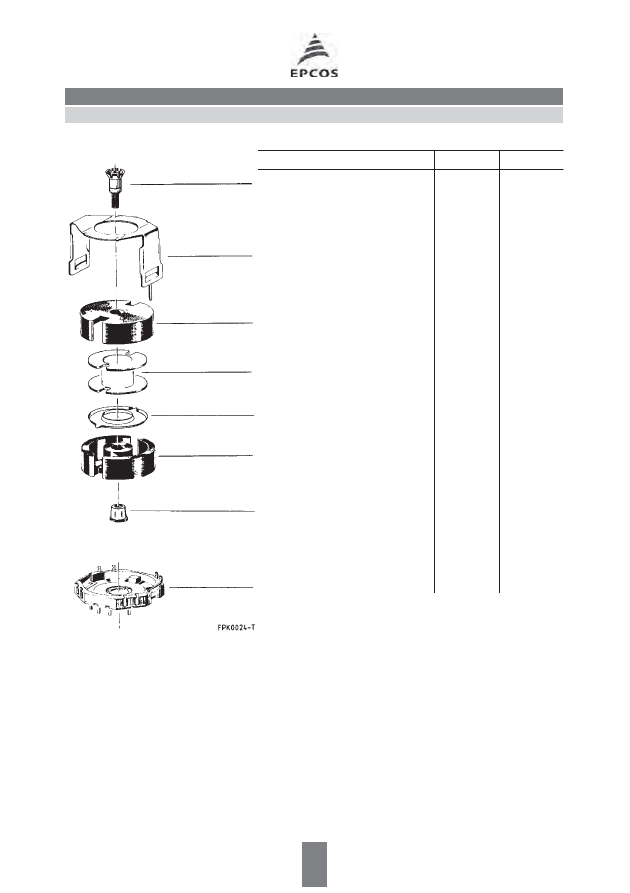 EPCOS

FPK0024-T